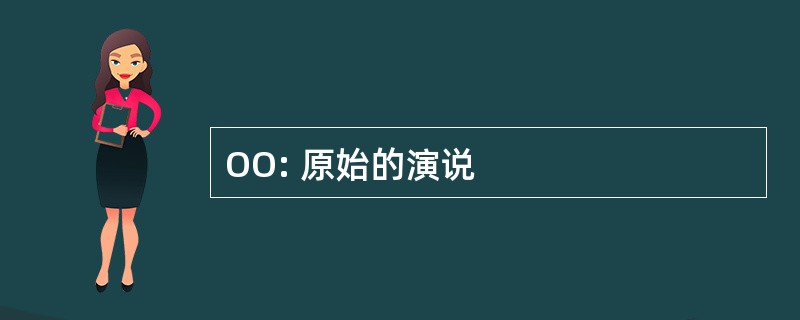 OO: 原始的演说